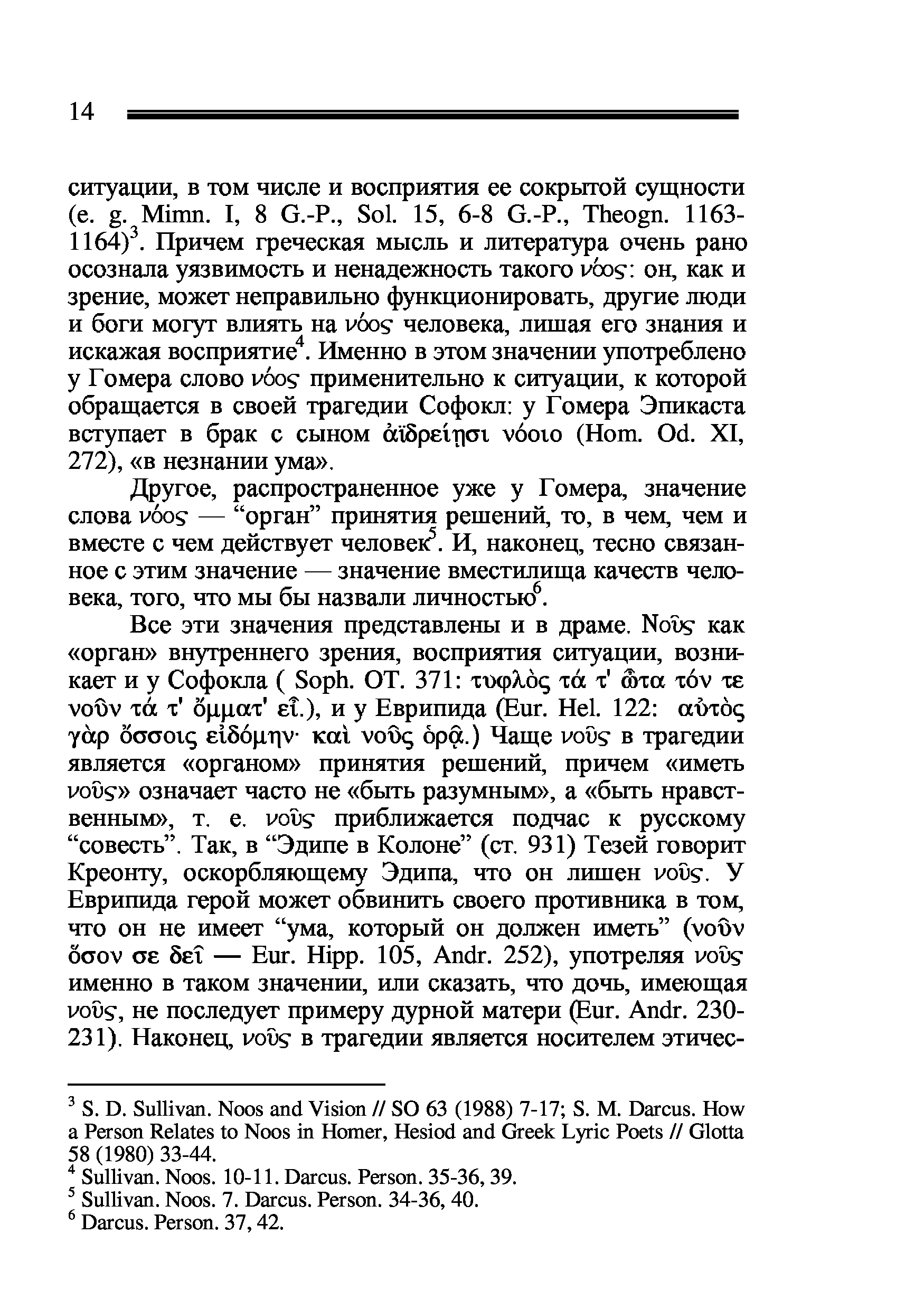 14

ситуации, в том числе и восприятия ее сокрытой сущности (e. g. Mimn. I, 8 G.-P., Sol. 15, 6-8 G.-P., Theogn. 1163-1164)$^3$. Причем греческая мысль и литература очень рано осознала уязвимость и ненадежность такого νόος: он, как и зрение, может неправильно функционировать, другие люди и боги могут влиять на νόος человека, лишая его знания и искажая восприятие$^4$. Именно в этом значении употреблено у Гомера слово νόος применительно к ситуации, к которой обращается в своей трагедии Софокл: у Гомера Эпикаста вступает в брак с сыном ἀϊδρείῃσι νόοιο (Hom. Od. XI, 272), «в незнании ума».

Другое, распространенное уже у Гомера, значение слова νόος — “орган” принятия решений, то, в чем, чем и вместе с чем действует человек$^5$. И, наконец, тесно связанное с этим значение — значение вместилища качеств человека, того, что мы бы назвали личностью$^6$.

Все эти значения представлены и в драме. Νοῦς как «орган» внутреннего зрения, восприятия ситуации, возникает и у Софокла ( Soph. OT. 371: τυφλὸς τά τ' ὦτα τόν τε νοῦν τά τ' ὄμματ' εἶ.), и у Еврипида (Eur. Hel. 122: αὐτὸς γὰρ ὄσσοις εἰδόμην· καὶ νοῦς ὁρᾷ.) Чаще νοῦς в трагедии является «органом» принятия решений, причем «иметь νοῦς» означает часто не «быть разумным», а «быть нравственным», т. е. νοῦς приближается подчас к русскому “совесть”. Так, в “Эдипе в Колоне” (ст. 931) Тезей говорит Креонту, оскорбляющему Эдипа, что он лишен νοῦς. У Еврипида герой может обвинить своего противника в том, что он не имеет “ума, который он должен иметь” (νοῦν ὅσον σε δεῖ — Eur. Hipp. 105, Andr. 252), употреляя νοῦς именно в таком значении, или сказать, что дочь, имеющая νοῦς, не последует примеру дурной матери (Eur. Andr. 230-231). Наконец, νοῦς в трагедии является носителем этичес-

$^3$ S. D. Sullivan. Noos and Vision // SO 63 (1988) 7-17; S. M. Darcus. How a Person Relates to Noos in Homer, Hesiod and Greek Lyric Poets // Glotta 58 (1980) 33-44.
$^4$ Sullivan. Noos. 10-11. Darcus. Person. 35-36, 39.
$^5$ Sullivan. Noos. 7. Darcus. Person. 34-36, 40.
$^6$ Darcus. Person. 37, 42.